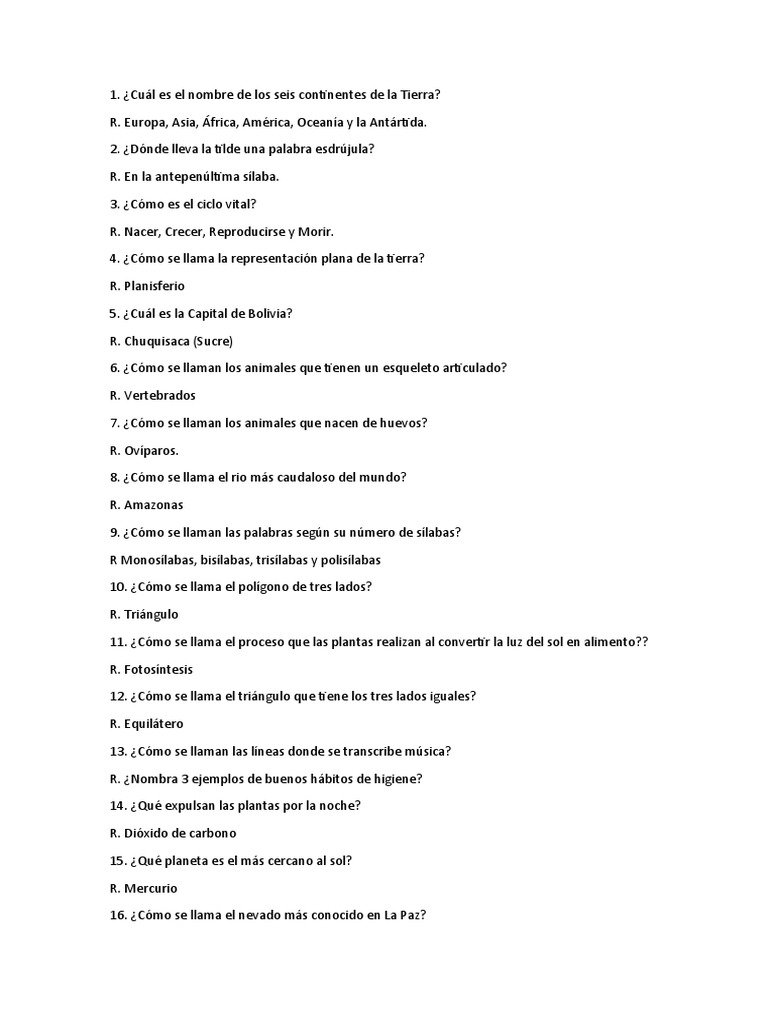 1. ¿Cuál es el nombre de los seis continentes de la Tierra?

R. Europa, Asia, África, América, Oceanía y la Antártida.

2. ¿Dónde lleva la tilde una palabra esdrújula?

R. En la antepenúltima sílaba.

3. ¿Cómo es el ciclo vital?

R. Nacer, Crecer, Reproducirse y Morir.

4. ¿Cómo se llama la representación plana de la tierra?

R. Planisferio

5. ¿Cuál es la Capital de Bolivia?

R. Chuquisaca (Sucre)

6. ¿Cómo se llaman los animales que tienen un esqueleto articulado?

R. Vertebrados

7. ¿Cómo se llaman los animales que nacen de huevos?

R. Ovíparos.

8. ¿Cómo se llama el rio más caudaloso del mundo?

R. Amazonas

9. ¿Cómo se llaman las palabras según su número de sílabas?

R Monosílabas, bisílabas, trisílabas y polisílabas

10. ¿Cómo se llama el polígono de tres lados?

R. Triángulo

11. ¿Cómo se llama el proceso que las plantas realizan al convertir la luz del sol en alimento??

R. Fotosíntesis

12. ¿Cómo se llama el triángulo que tiene los tres lados iguales?

R. Equilátero

13. ¿Cómo se llaman las líneas donde se transcribe música?

R. ¿Nombra 3 ejemplos de buenos hábitos de higiene?

14. ¿Qué expulsan las plantas por la noche?

R. Dióxido de carbono

15. ¿Qué planeta es el más cercano al sol?

R. Mercurio

16. ¿Cómo se llama el nevado más conocido en La Paz?